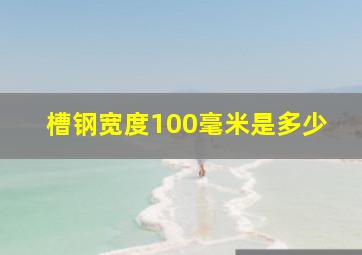 槽钢宽度100毫米是多少